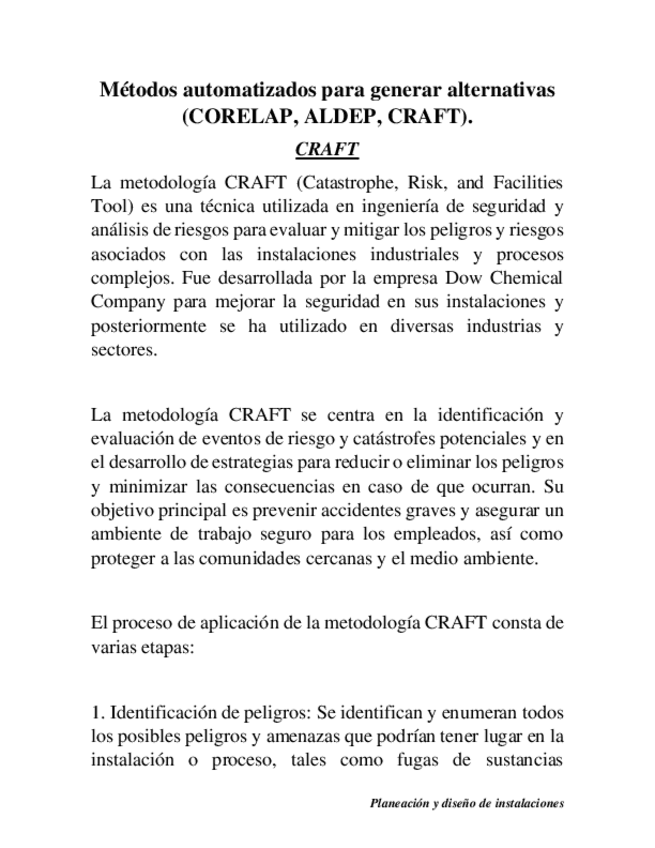 Métodos automatizados para generar alternativas (CORELAP, ALDEP, CRAFT).

CRAFT

La metodología CRAFT (Catastrophe, Risk, and Facilities Tool) es una técnica utilizada en ingeniería de seguridad y análisis de riesgos para evaluar y mitigar los peligros y riesgos asociados con las instalaciones industriales y procesos complejos. Fue desarrollada por la empresa Dow Chemical Company para mejorar la seguridad en sus instalaciones y posteriormente se ha utilizado en diversas industrias y sectores.

La metodología CRAFT se centra en la identificación y evaluación de eventos de riesgo y catástrofes potenciales y en el desarrollo de estrategias para reducir o eliminar los peligros y minimizar las consecuencias en caso de que ocurran. Su objetivo principal es prevenir accidentes graves y asegurar un ambiente de trabajo seguro para los empleados, así como proteger a las comunidades cercanas y el medio ambiente.

El proceso de aplicación de la metodología CRAFT consta de varias etapas:

1. Identificación de peligros: Se identifican y enumeran todos los posibles peligros y amenazas que podrían tener lugar en la instalación o proceso, tales como fugas de sustancias

Planeación y diseño de instalaciones